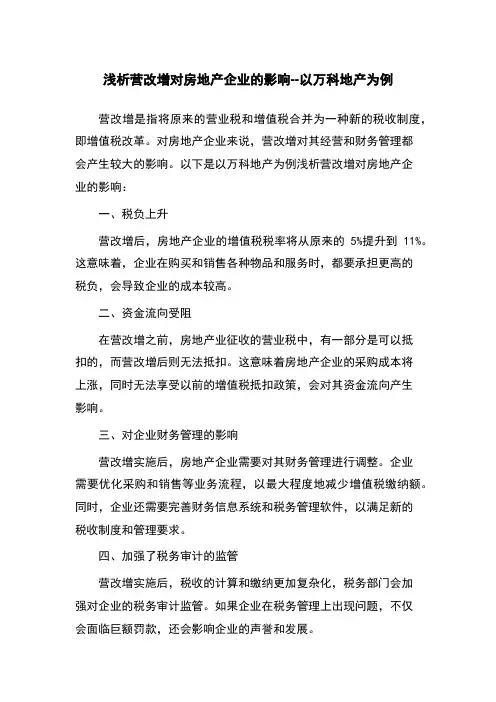 浅析营改增对房地产企业的影响--以万科地产为例

营改增是指将原来的营业税和增值税合并为一种新的税收制度，即增值税改革。对房地产企业来说，营改增对其经营和财务管理都会产生较大的影响。以下是以万科地产为例浅析营改增对房地产企业的影响：

一、税负上升

营改增后，房地产企业的增值税税率将从原来的 5%提升到 11%。这意味着，企业在购买和销售各种物品和服务时，都要承担更高的税负，会导致企业的成本较高。

二、资金流向受阻

在营改增之前，房地产业征收的营业税中，有一部分是可以抵扣的，而营改增后则无法抵扣。这意味着房地产企业的采购成本将上涨，同时无法享受以前的增值税抵扣政策，会对其资金流向产生影响。

三、对企业财务管理的影响

营改增实施后，房地产企业需要对其财务管理进行调整。企业需要优化采购和销售等业务流程，以最大程度地减少增值税缴纳额。同时，企业还需要完善财务信息系统和税务管理软件，以满足新的税收制度和管理要求。

四、加强了税务审计的监管

营改增实施后，税收的计算和缴纳更加复杂化，税务部门会加强对企业的税务审计监管。如果企业在税务管理上出现问题，不仅会面临巨额罚款，还会影响企业的声誉和发展。